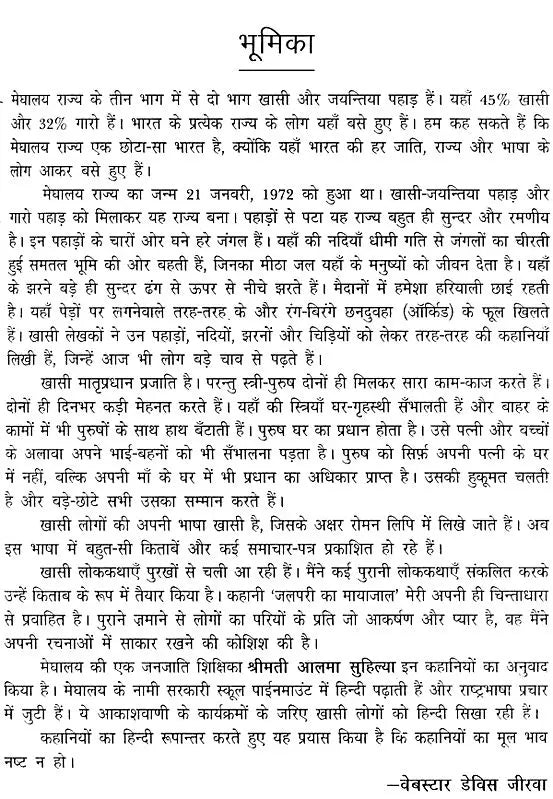 भूमिका

मेघालय राज्य के तीन भाग में से दो भाग खासी और जयन्तिया पहाड़ हैं। यहाँ 45% खासी और 32% गारो हैं। भारत के प्रत्येक राज्य के लोग यहाँ बसे हुए हैं। हम कह सकते हैं कि मेघालय राज्य एक छोटा-सा भारत है, क्योंकि यहाँ भारत की हर जाति, राज्य और भाषा के लोग आकर बसे हुए हैं।

मेघालय राज्य का जन्म 21 जनवरी, 1972 को हुआ था। खासी-जयन्तिया पहाड़ और गारो पहाड़ को मिलाकर यह राज्य बना। पहाड़ों से पटा यह राज्य बहुत ही सुन्दर और रमणीय है। इन पहाड़ों के चारों ओर घने हरे जंगल हैं। यहाँ की नदियाँ धीमी गति से जंगलों का चीरती हुई समतल भूमि की ओर बहती हैं, जिनका मीठा जल यहाँ के मनुष्यों को जीवन देता है। यहाँ के झरने बड़े ही सुन्दर ढंग से ऊपर से नीचे झरते हैं। मैदानों में हमेशा हरियाली छाई रहती है। यहाँ पेड़ों पर लगनेवाले तरह-तरह के और रंग-बिरंगे छनदुवहा (ऑर्किड) के फूल खिलते हैं। खासी लेखकों ने उन पहाड़ों, नदियों, झरनों और चिड़ियों को लेकर तरह-तरह की कहानियाँ लिखी हैं, जिन्हें आज भी लोग बड़े चाव से पढ़ते हैं।

खासी मातृप्रधान प्रजाति है। परन्तु स्त्री-पुरुष दोनों ही मिलकर सारा काम-काज करते हैं। दोनों ही दिनभर कड़ी मेहनत करते हैं। यहाँ की स्त्रियाँ घर-गृहस्थी सँभालती हैं और बाहर के कामों में भी पुरुषों के साथ हाथ बँटाती हैं। पुरुष घर का प्रधान होता है। उसे पत्नी और बच्चों के अलावा अपने भाई-बहनों को भी सँभालना पड़ता है। पुरुष को सिर्फ़ अपनी पत्नी के घर में नहीं, बल्कि अपनी माँ के घर में भी प्रधान का अधिकार प्राप्त है। उसकी हुकूमत चलती है और बड़े-छोटे सभी उसका सम्मान करते हैं।

खासी लोगों की अपनी भाषा खासी है, जिसके अक्षर रोमन लिपि में लिखे जाते हैं। अब इस भाषा में बहुत-सी किताबें और कई समाचार-पत्र प्रकाशित हो रहे हैं।

खासी लोककथाएँ पुरखों से चली आ रही हैं। मैंने कई पुरानी लोककथाएँ संकलित करके उन्हें किताब के रूप में तैयार किया है। कहानी 'जलपरी का मायाजाल' मेरी अपनी ही चिन्ताधारा से प्रवाहित है। पुराने ज़माने से लोगों का परियों के प्रति जो आकर्षण और प्यार है, वह मैंने अपनी रचनाओं में साकार रखने की कोशिश की है।

मेघालय की एक जनजाति शिक्षिका श्रीमती आलमा सुहिल्या इन कहानियों का अनुवाद किया है। मेघालय के नामी सरकारी स्कूल पाईनमाउंट में हिन्दी पढ़ाती हैं और राष्ट्रभाषा प्रचार में जुटी हैं। ये आकाशवाणी के कार्यक्रमों के जरिए खासी लोगों को हिन्दी सिखा रही हैं।

कहानियों का हिन्दी रूपान्तर करते हुए यह प्रयास किया है कि कहानियों का मूल भाव नष्ट न हो।

—वेबस्टार डेविस जीरवा